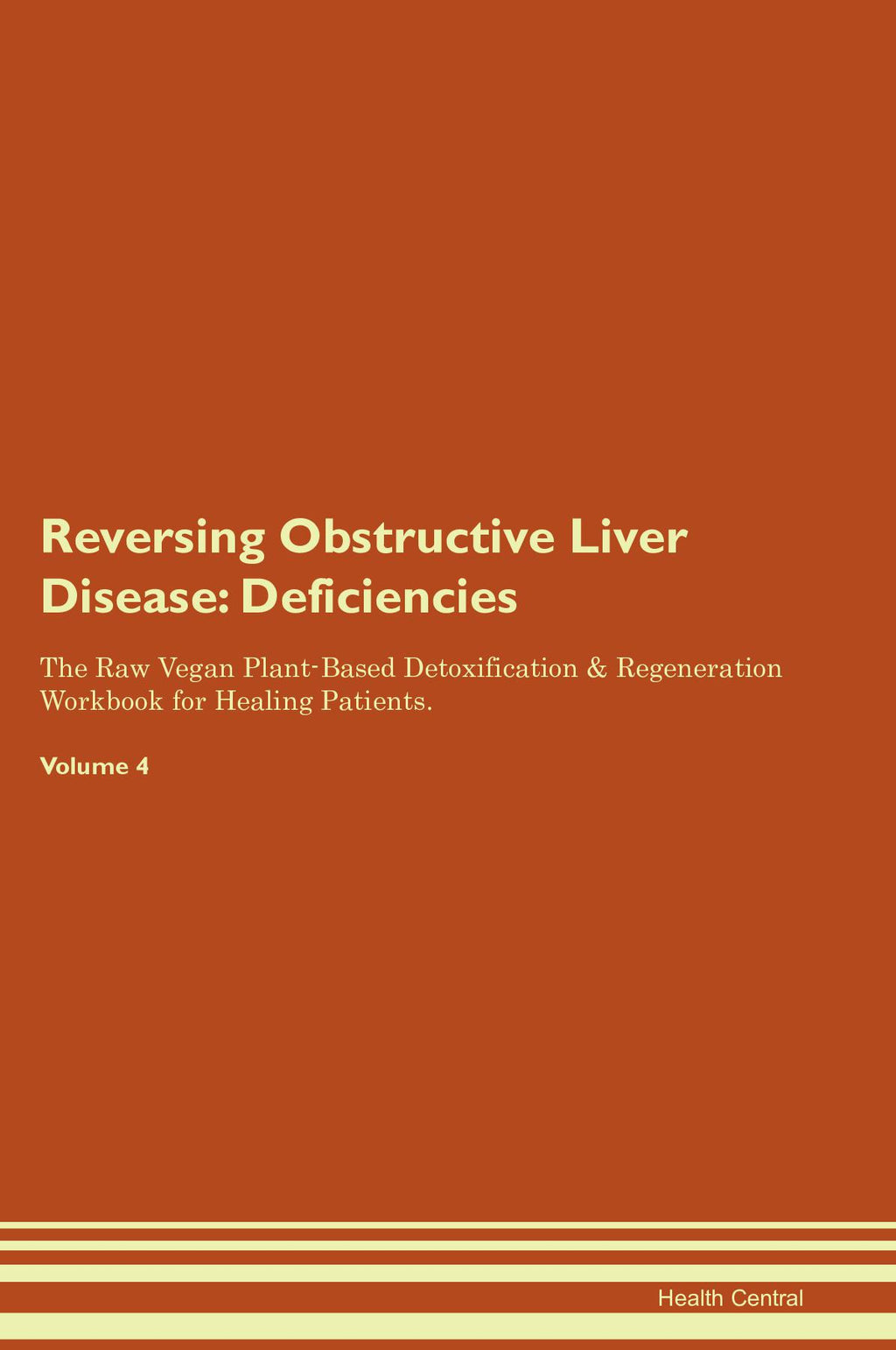 Reversing Obstructive Liver Disease: Deficiencies

The Raw Vegan Plant-Based Detoxification & Regeneration Workbook for Healing Patients.

Volume 4

Health Central